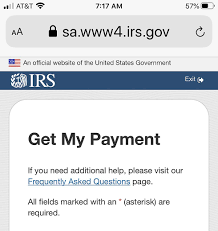 AT&T 7:17 AM 57%

AA sa.www4.irs.gov

An official website of the United States Government

IRS

Exit

Get My Payment

If you need additional help, please visit our Frequently Asked Questions page.

All fields marked with an * (asterisk) are required.